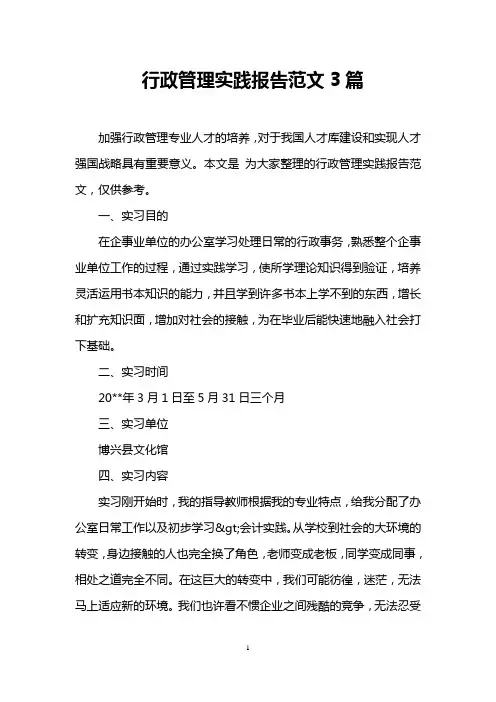 行政管理实践报告范文 3 篇

加强行政管理专业人才的培养，对于我国人才库建设和实现人才强国战略具有重要意义。本文是 为大家整理的行政管理实践报告范文，仅供参考。

一、实习目的

在企事业单位的办公室学习处理日常的行政事务，熟悉整个企事业单位工作的过程，通过实践学习，使所学理论知识得到验证，培养灵活运用书本知识的能力，并且学到许多书本上学不到的东西，增长和扩充知识面，增加对社会的接触，为在毕业后能快速地融入社会打下基础。

二、实习时间

20**年 3 月 1 日至 5 月 31 日三个月

三、实习单位

博兴县文化馆

四、实习内容

实习刚开始时，我的指导教师根据我的专业特点，给我分配了办公室日常工作以及初步学习&gt;会计实践。从学校到社会的大环境的转变，身边接触的人也完全换了角色，老师变成老板，同学变成同事，相处之道完全不同。在这巨大的转变中，我们可能彷徨，迷茫，无法马上适应新的环境。我们也许看不惯企业之间残酷的竞争，无法忍受

1